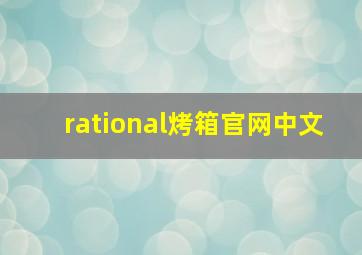 rational烤箱官网中文